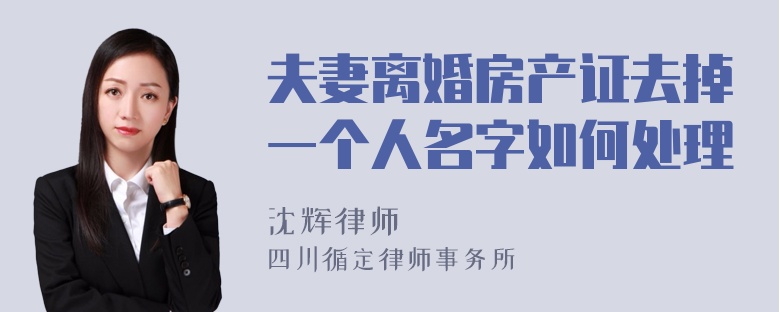 夫妻离婚房产证去掉一个人名字如何处理

沈辉律师
四川循定律师事务所